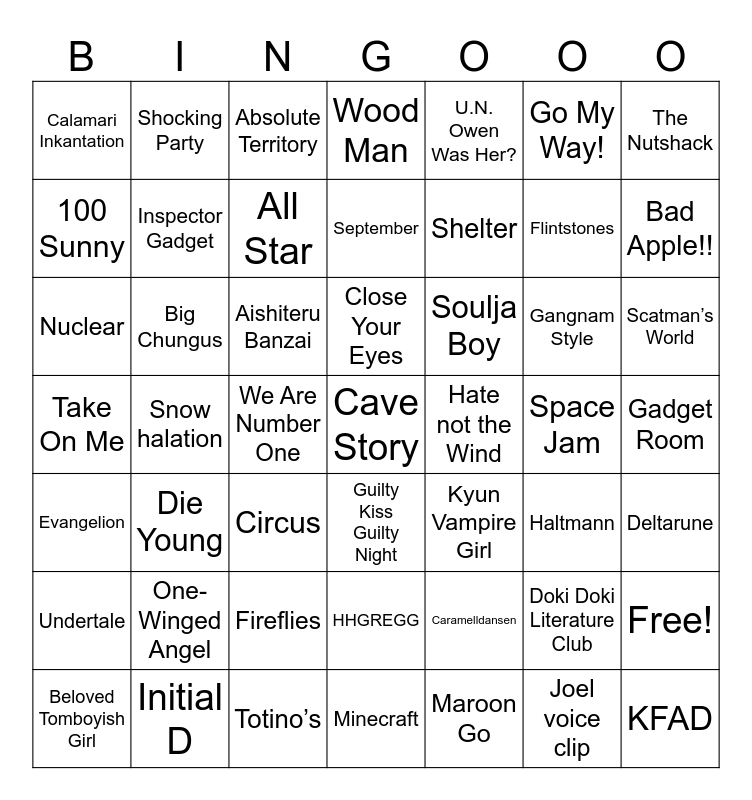 | B | I | N | G | O | O | O |
|---|---|---|---|---|---|---|
| Calamari Inkantation | Shocking Party | Absolute Territory | Wood Man | U.N. Owen Was Her? | Go My Way! | The Nutshack |
| 100 Sunny | Inspector Gadget | All Star | September | Shelter | Flintstones | Bad Apple!! |
| Nuclear | Big Chungus | Aishiteru Banzai | Close Your Eyes | Soulja Boy | Gangnam Style | Scatman's World |
| Take On Me | Snow halation | We Are Number One | Cave Story | Hate not the Wind | Space Jam | Gadget Room |
| Evangelion | Die Young | Circus | Guilty Kiss Guilty Night | Kyun Vampire Girl | Haltmann | Deltarune |
| Undertale | One-Winged Angel | Fireflies | HHGREGG | Caramelldansen | Doki Doki Literature Club | Free! |
| Beloved Tomboyish Girl | Initial D | Totino's | Minecraft | Maroon Go | Joel voice clip | KFAD |